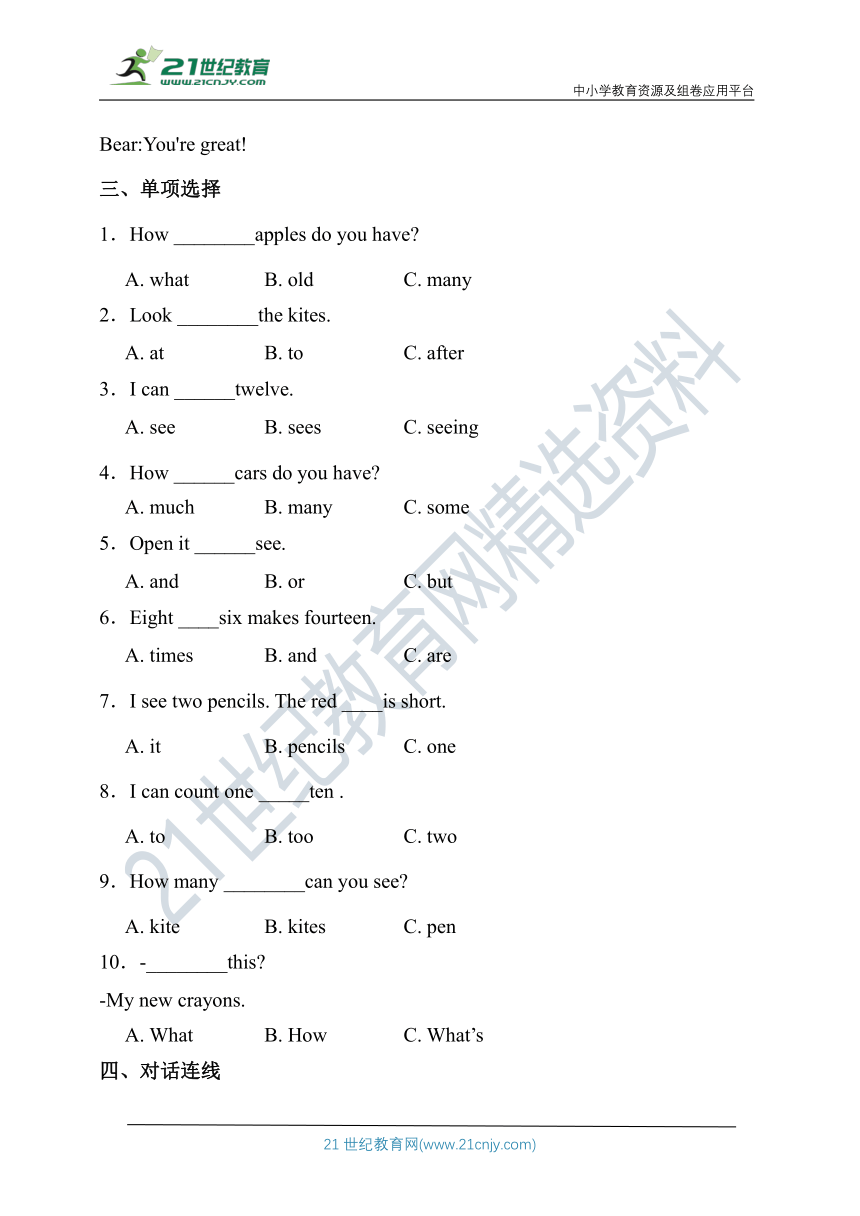 21世纪教育
www.21cnjy.com
中小学教育资源及组卷应用平台

Bear:You're great!

三、单项选择

1．How ________apples do you have?

A. what B. old C. many

2．Look ________the kites.

A. at B. to C. after

3．I can ______twelve.

A. see B. sees C. seeing

4．How ______cars do you have?

A. much B. many C. some

5．Open it ______see.

A. and B. or C. but

6．Eight ____six makes fourteen.

A. times B. and C. are

7．I see two pencils. The red ____is short.

A. it B. pencils C. one

8．I can count one _____ten .

A. to B. too C. two

9．How many ________can you see?

A. kite B. kites C. pen

10．-________this?

-My new crayons.

A. What B. How C. What's

四、对话连线

21世纪教育网精选资料

21 世纪教育网(www.21cnjy.com)